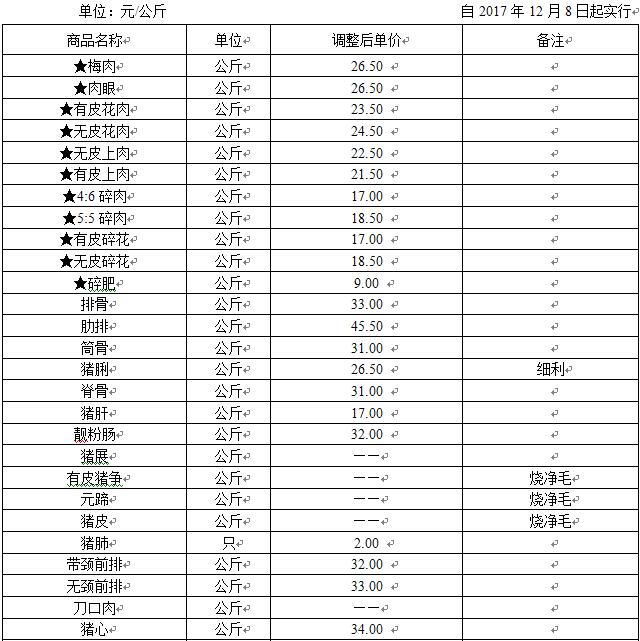 单位：元/公斤 自 2017 年 12 月 8 日起实行

| 商品名称 | 单位 | 调整后单价 | 备注 |
|---|---|---|---|
| ★梅肉 | 公斤 | 26.50 | |
| ★肉眼 | 公斤 | 26.50 | |
| ★有皮花肉 | 公斤 | 23.50 | |
| ★无皮花肉 | 公斤 | 24.50 | |
| ★无皮上肉 | 公斤 | 22.50 | |
| ★有皮上肉 | 公斤 | 21.50 | |
| ★4:6 碎肉 | 公斤 | 17.00 | |
| ★5:5 碎肉 | 公斤 | 18.50 | |
| ★有皮碎花 | 公斤 | 17.00 | |
| ★无皮碎花 | 公斤 | 18.50 | |
| ★碎肥 | 公斤 | 9.00 | |
| 排骨 | 公斤 | 33.00 | |
| 肋排 | 公斤 | 45.50 | |
| 筒骨 | 公斤 | 31.00 | |
| 猪脷 | 公斤 | 26.50 | 细利 |
| 脊骨 | 公斤 | 31.00 | |
| 猪肝 | 公斤 | 17.00 | |
| 靓粉肠 | 公斤 | 32.00 | |
| 猪展 | 公斤 | —— | |
| 有皮猪争 | 公斤 | —— | 烧净毛 |
| 元蹄 | 公斤 | —— | 烧净毛 |
| 猪皮 | 公斤 | —— | 烧净毛 |
| 猪肺 | 只 | 2.00 | |
| 带颈前排 | 公斤 | 32.00 | |
| 无颈前排 | 公斤 | 33.00 | |
| 刀口肉 | 公斤 | —— | |
| 猪心 | 公斤 | 34.00 | |